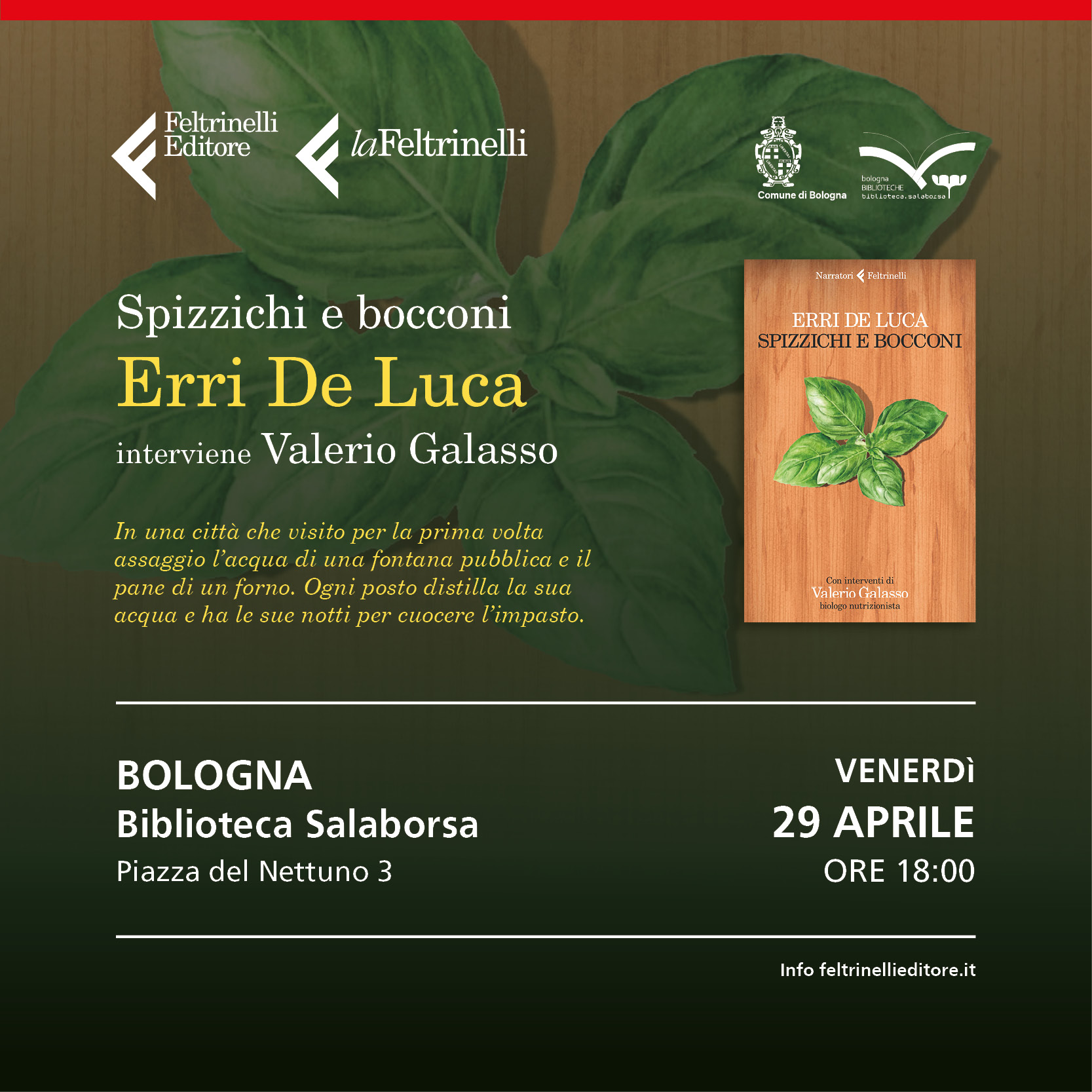 Feltrinelli Editore

laFeltrinelli

Comune di Bologna

bologna BIBLIOTECHE biblioteca.salaborsa

Spizzichi e bocconi

Erri De Luca

interviene Valerio Galasso

In una città che visito per la prima volta assaggio l'acqua di una fontana pubblica e il pane di un forno. Ogni posto distilla la sua acqua e ha le sue notti per cuocere l'impasto.

Narratori Feltrinelli

ERRI DE LUCA
SPIZZICHI E BOCCONI

Con interventi di
Valerio Galasso
biologo nutrizionista

BOLOGNA
Biblioteca Salaborsa
Piazza del Nettuno 3

VENERDì
29 APRILE
ORE 18:00

Info feltrinellieditore.it